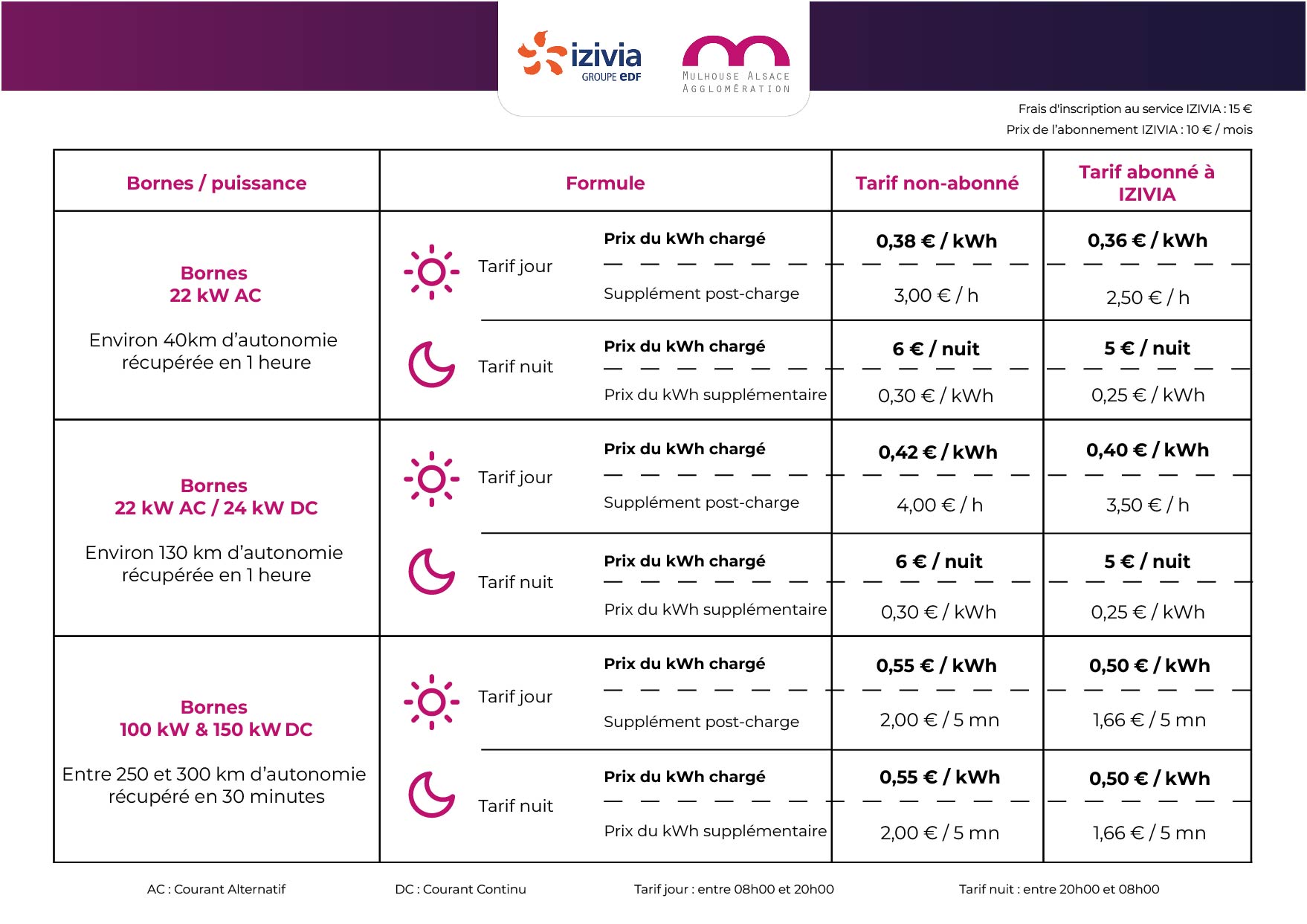 izivia
GROUPE EDF

MULHOUSE ALSACE AGGLOMÉRATION

Frais d'inscription au service IZIVIA : 15 €
Prix de l'abonnement IZIVIA : 10 € / mois

| Bornes / puissance | Formule | | Tarif non-abonné | Tarif abonné à IZIVIA |
|---|---|---|---|---|
| Bornes 22 kW AC Environ 40km d'autonomie récupérée en 1 heure | Tarif jour | Prix du kWh chargé | 0,38 € / kWh | 0,36 € / kWh |
| | | Supplément post-charge | 3,00 € / h | 2,50 € / h |
| | Tarif nuit | Prix du kWh chargé | 6 € / nuit | 5 € / nuit |
| | | Prix du kWh supplémentaire | 0,30 € / kWh | 0,25 € / kWh |
| Bornes 22 kW AC / 24 kW DC Environ 130 km d'autonomie récupérée en 1 heure | Tarif jour | Prix du kWh chargé | 0,42 € / kWh | 0,40 € / kWh |
| | | Supplément post-charge | 4,00 € / h | 3,50 € / h |
| | Tarif nuit | Prix du kWh chargé | 6 € / nuit | 5 € / nuit |
| | | Prix du kWh supplémentaire | 0,30 € / kWh | 0,25 € / kWh |
| Bornes 100 kW & 150 kW DC Entre 250 et 300 km d'autonomie récupéré en 30 minutes | Tarif jour | Prix du kWh chargé | 0,55 € / kWh | 0,50 € / kWh |
| | | Supplément post-charge | 2,00 € / 5 mn | 1,66 € / 5 mn |
| | Tarif nuit | Prix du kWh chargé | 0,55 € / kWh | 0,50 € / kWh |
| | | Prix du kWh supplémentaire | 2,00 € / 5 mn | 1,66 € / 5 mn |

AC : Courant Alternatif
DC : Courant Continu
Tarif jour : entre 08h00 et 20h00
Tarif nuit : entre 20h00 et 08h00